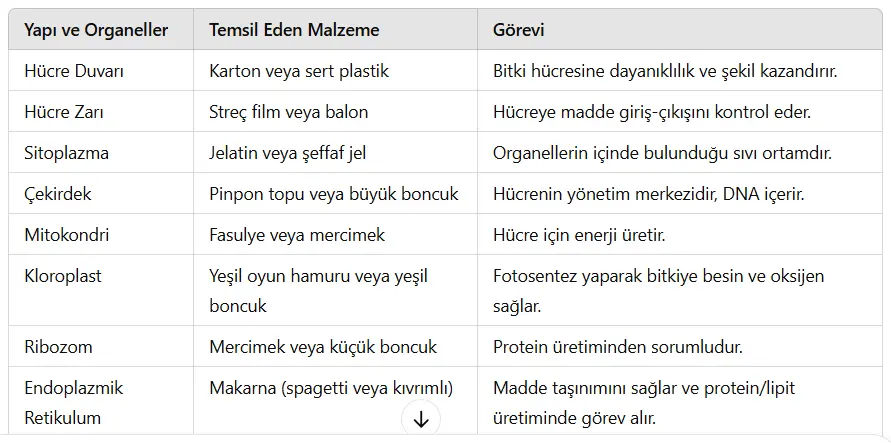 | Yapı ve Organeller | Temsil Eden Malzeme | Görevi |
|---|---|---|
| Hücre Duvarı | Karton veya sert plastik | Bitki hücresine dayanıklılık ve şekil kazandırır. |
| Hücre Zarı | Streç film veya balon | Hücreye madde giriş-çıkışını kontrol eder. |
| Sitoplazma | Jelatin veya şeffaf jel | Organellerin içinde bulunduğu sıvı ortamdır. |
| Çekirdek | Pinpon topu veya büyük boncuk | Hücrenin yönetim merkezidir, DNA içerir. |
| Mitokondri | Fasulye veya mercimek | Hücre için enerji üretir. |
| Kloroplast | Yeşil oyun hamuru veya yeşil boncuk | Fotosentez yaparak bitkiye besin ve oksijen sağlar. |
| Ribozom | Mercimek veya küçük boncuk | Protein üretiminden sorumludur. |
| Endoplazmik Retikulum | Makarna (spagetti veya kıvrımlı) | Madde taşınımını sağlar ve protein/lipit üretiminde görev alır. |